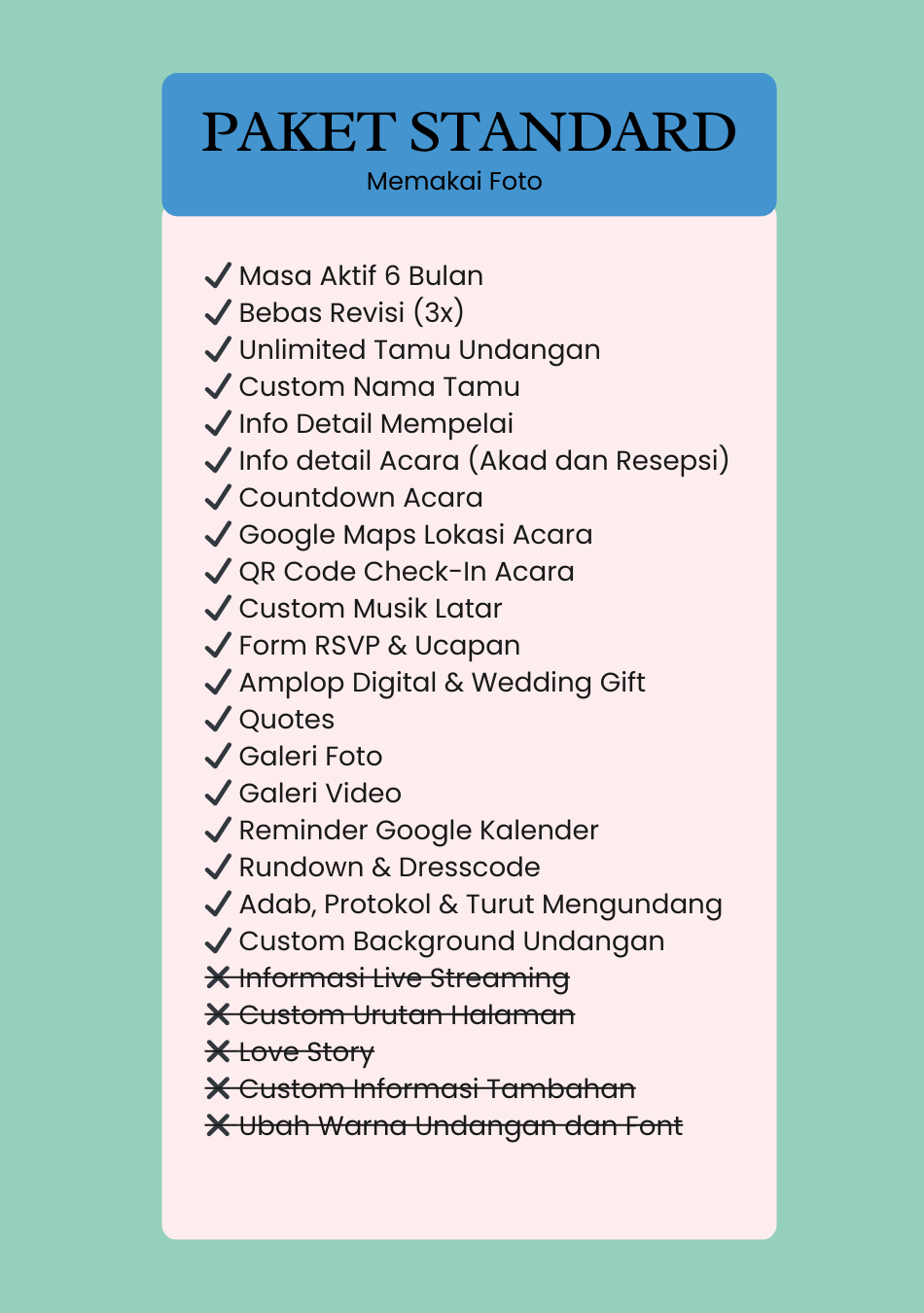 PAKET STANDARD
Memakai Foto

✓ Masa Aktif 6 Bulan
✓ Bebas Revisi (3x)
✓ Unlimited Tamu Undangan
✓ Custom Nama Tamu
✓ Info Detail Mempelai
✓ Info detail Acara (Akad dan Resepsi)
✓ Countdown Acara
✓ Google Maps Lokasi Acara
✓ QR Code Check-In Acara
✓ Custom Musik Latar
✓ Form RSVP & Ucapan
✓ Amplop Digital & Wedding Gift
✓ Quotes
✓ Galeri Foto
✓ Galeri Video
✓ Reminder Google Kalender
✓ Rundown & Dresscode
✓ Adab, Protokol & Turut Mengundang
✓ Custom Background Undangan
✗ ~~Informasi Live Streaming~~
✗ ~~Custom Urutan Halaman~~
✗ ~~Love Story~~
✗ ~~Custom Informasi Tambahan~~
✗ ~~Ubah Warna Undangan dan Font~~